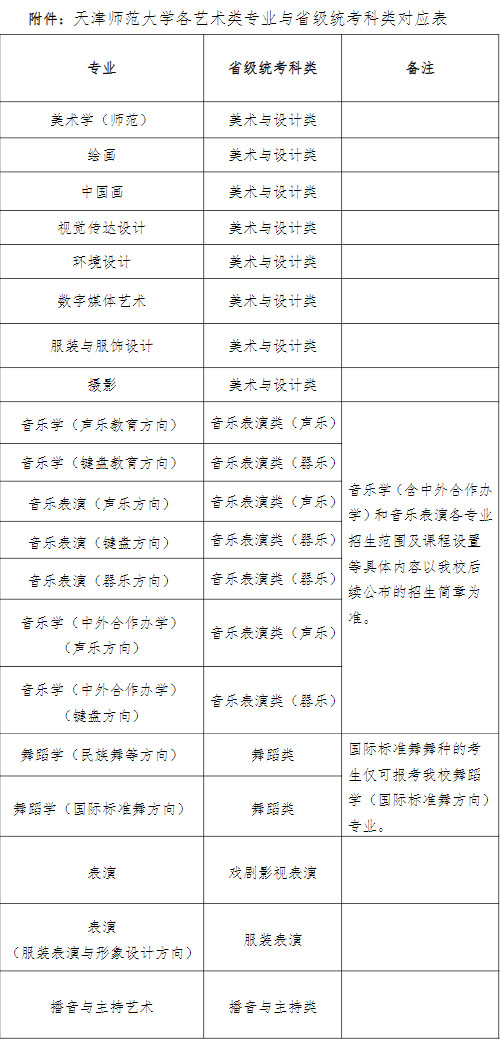 附件：天津师范大学各艺术类专业与省级统考科类对应表

| 专业 | 省级统考科类 | 备注 |
|---|---|---|
| 美术学（师范） | 美术与设计类 | |
| 绘画 | 美术与设计类 | |
| 中国画 | 美术与设计类 | |
| 视觉传达设计 | 美术与设计类 | |
| 环境设计 | 美术与设计类 | |
| 数字媒体艺术 | 美术与设计类 | |
| 服装与服饰设计 | 美术与设计类 | |
| 摄影 | 美术与设计类 | |
| 音乐学（声乐教育方向） | 音乐表演类（声乐） | 音乐学（含中外合作办学）和音乐表演各专业招生范围及课程设置等具体内容以我校后续公布的招生简章为准。 |
| 音乐学（键盘教育方向） | 音乐表演类（器乐） | |
| 音乐表演（声乐方向） | 音乐表演类（声乐） | |
| 音乐表演（键盘方向） | 音乐表演类（器乐） | |
| 音乐表演（器乐方向） | 音乐表演类（器乐） | |
| 音乐学（中外合作办学）（声乐方向） | 音乐表演类（声乐） | |
| 音乐学（中外合作办学）（键盘方向） | 音乐表演类（器乐） | |
| 舞蹈学（民族舞等方向） | 舞蹈类 | 国际标准舞舞种的考生仅可报考我校舞蹈学（国际标准舞方向）专业。 |
| 舞蹈学（国际标准舞方向） | 舞蹈类 | |
| 表演 | 戏剧影视表演 | |
| 表演（服装表演与形象设计方向） | 服装表演 | |
| 播音与主持艺术 | 播音与主持类 | |